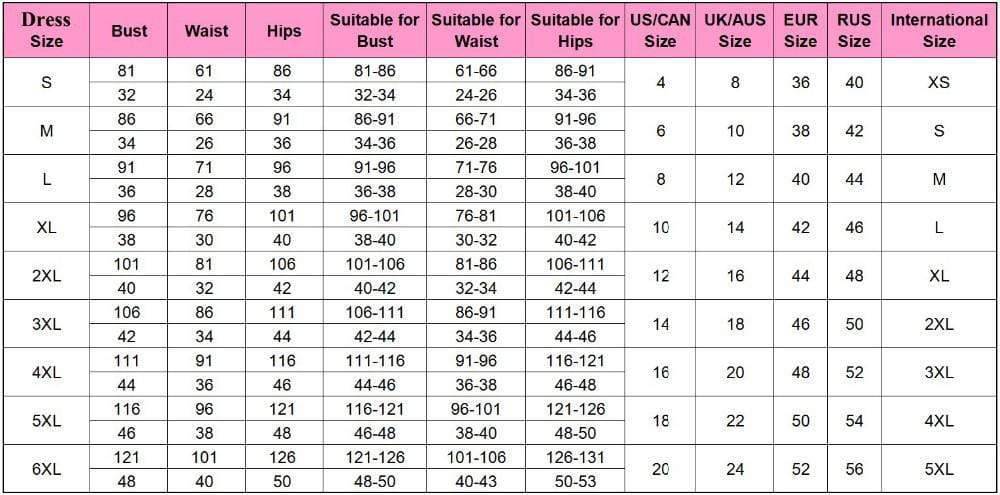 | Dress Size | Bust | Waist | Hips | Suitable for Bust | Suitable for Waist | Suitable for Hips | US/CAN Size | UK/AUS Size | EUR Size | RUS Size | International Size |
|---|---|---|---|---|---|---|---|---|---|---|---|
| S | 81 | 61 | 86 | 81-86 | 61-66 | 86-91 | 4 | 8 | 36 | 40 | XS |
| | 32 | 24 | 34 | 32-34 | 24-26 | 34-36 | | | | | |
| M | 86 | 66 | 91 | 86-91 | 66-71 | 91-96 | 6 | 10 | 38 | 42 | S |
| | 34 | 26 | 36 | 34-36 | 26-28 | 36-38 | | | | | |
| L | 91 | 71 | 96 | 91-96 | 71-76 | 96-101 | 8 | 12 | 40 | 44 | M |
| | 36 | 28 | 38 | 36-38 | 28-30 | 38-40 | | | | | |
| XL | 96 | 76 | 101 | 96-101 | 76-81 | 101-106 | 10 | 14 | 42 | 46 | L |
| | 38 | 30 | 40 | 38-40 | 30-32 | 40-42 | | | | | |
| 2XL | 101 | 81 | 106 | 101-106 | 81-86 | 106-111 | 12 | 16 | 44 | 48 | XL |
| | 40 | 32 | 42 | 40-42 | 32-34 | 42-44 | | | | | |
| 3XL | 106 | 86 | 111 | 106-111 | 86-91 | 111-116 | 14 | 18 | 46 | 50 | 2XL |
| | 42 | 34 | 44 | 42-44 | 34-36 | 44-46 | | | | | |
| 4XL | 111 | 91 | 116 | 111-116 | 91-96 | 116-121 | 16 | 20 | 48 | 52 | 3XL |
| | 44 | 36 | 46 | 44-46 | 36-38 | 46-48 | | | | | |
| 5XL | 116 | 96 | 121 | 116-121 | 96-101 | 121-126 | 18 | 22 | 50 | 54 | 4XL |
| | 46 | 38 | 48 | 46-48 | 38-40 | 48-50 | | | | | |
| 6XL | 121 | 101 | 126 | 121-126 | 101-106 | 126-131 | 20 | 24 | 52 | 56 | 5XL |
| | 48 | 40 | 50 | 48-50 | 40-43 | 50-53 | | | | | |